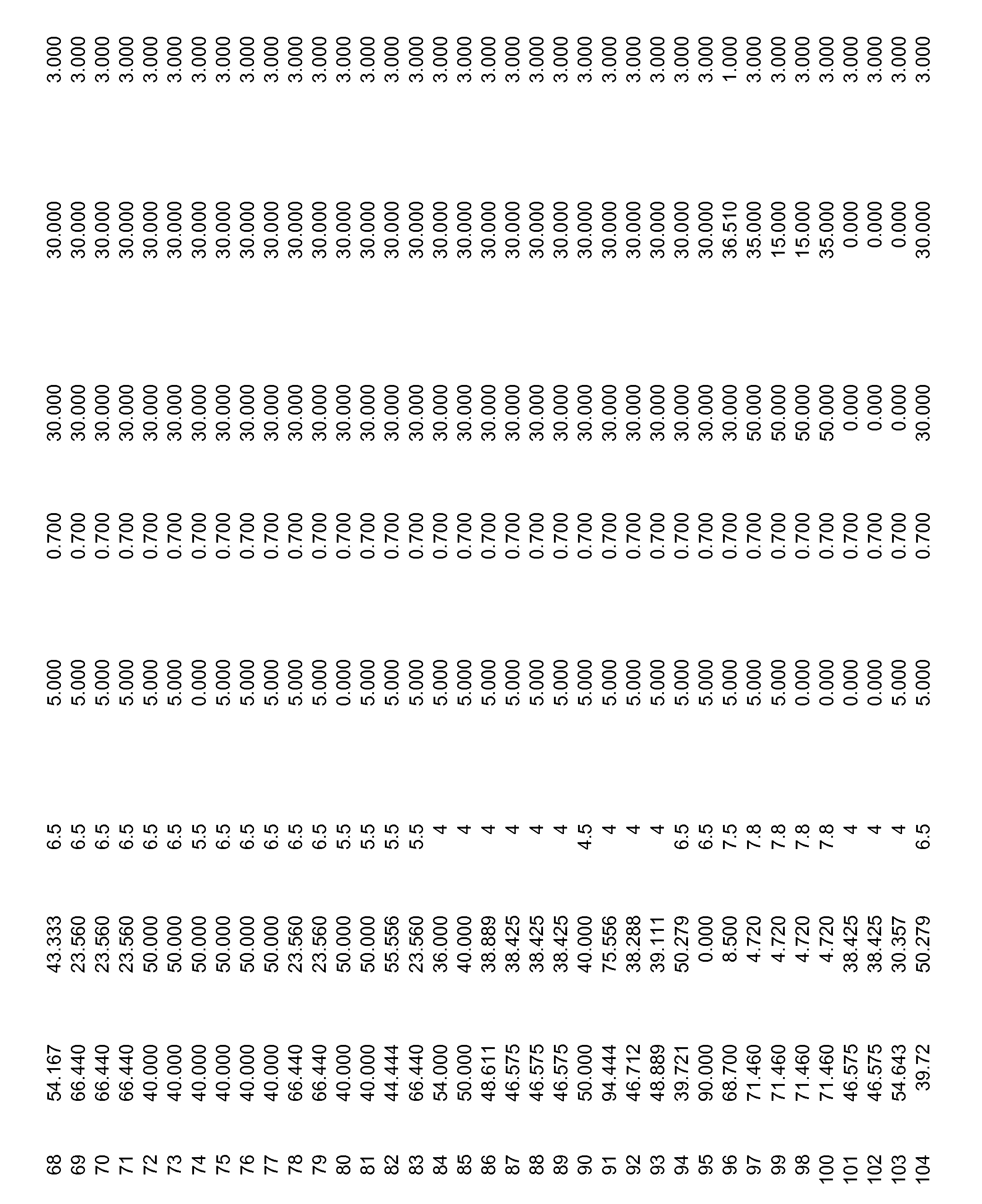 | 68 | 54.167 | 43.333 | 6.5 | 5.000 | 0.700 | 30.000 | 30.000 | 3.000 |
|---|---|---|---|---|---|---|---|---|
| 69 | 66.440 | 23.560 | 6.5 | 5.000 | 0.700 | 30.000 | 30.000 | 3.000 |
| 70 | 66.440 | 23.560 | 6.5 | 5.000 | 0.700 | 30.000 | 30.000 | 3.000 |
| 71 | 66.440 | 23.560 | 6.5 | 5.000 | 0.700 | 30.000 | 30.000 | 3.000 |
| 72 | 40.000 | 50.000 | 6.5 | 5.000 | 0.700 | 30.000 | 30.000 | 3.000 |
| 73 | 40.000 | 50.000 | 6.5 | 5.000 | 0.700 | 30.000 | 30.000 | 3.000 |
| 74 | 40.000 | 50.000 | 5.5 | 0.000 | 0.700 | 30.000 | 30.000 | 3.000 |
| 75 | 40.000 | 50.000 | 6.5 | 5.000 | 0.700 | 30.000 | 30.000 | 3.000 |
| 76 | 40.000 | 50.000 | 6.5 | 5.000 | 0.700 | 30.000 | 30.000 | 3.000 |
| 77 | 40.000 | 50.000 | 6.5 | 5.000 | 0.700 | 30.000 | 30.000 | 3.000 |
| 78 | 66.440 | 23.560 | 6.5 | 5.000 | 0.700 | 30.000 | 30.000 | 3.000 |
| 79 | 66.440 | 23.560 | 6.5 | 5.000 | 0.700 | 30.000 | 30.000 | 3.000 |
| 80 | 40.000 | 50.000 | 5.5 | 0.000 | 0.700 | 30.000 | 30.000 | 3.000 |
| 81 | 40.000 | 50.000 | 5.5 | 5.000 | 0.700 | 30.000 | 30.000 | 3.000 |
| 82 | 44.444 | 55.556 | 5.5 | 5.000 | 0.700 | 30.000 | 30.000 | 3.000 |
| 83 | 66.440 | 23.560 | 5.5 | 5.000 | 0.700 | 30.000 | 30.000 | 3.000 |
| 84 | 54.000 | 36.000 | 4 | 5.000 | 0.700 | 30.000 | 30.000 | 3.000 |
| 85 | 50.000 | 40.000 | 4 | 5.000 | 0.700 | 30.000 | 30.000 | 3.000 |
| 86 | 48.611 | 38.889 | 4 | 5.000 | 0.700 | 30.000 | 30.000 | 3.000 |
| 87 | 46.575 | 38.425 | 4 | 5.000 | 0.700 | 30.000 | 30.000 | 3.000 |
| 88 | 46.575 | 38.425 | 4 | 5.000 | 0.700 | 30.000 | 30.000 | 3.000 |
| 89 | 46.575 | 38.425 | 4 | 5.000 | 0.700 | 30.000 | 30.000 | 3.000 |
| 90 | 50.000 | 40.000 | 4.5 | 5.000 | 0.700 | 30.000 | 30.000 | 3.000 |
| 91 | 94.444 | 75.556 | 4 | 5.000 | 0.700 | 30.000 | 30.000 | 3.000 |
| 92 | 46.712 | 38.288 | 4 | 5.000 | 0.700 | 30.000 | 30.000 | 3.000 |
| 93 | 48.889 | 39.111 | 4 | 5.000 | 0.700 | 30.000 | 30.000 | 3.000 |
| 94 | 39.721 | 50.279 | 6.5 | 5.000 | 0.700 | 30.000 | 30.000 | 3.000 |
| 95 | 90.000 | 0.000 | 6.5 | 5.000 | 0.700 | 30.000 | 30.000 | 3.000 |
| 96 | 68.700 | 8.500 | 7.5 | 5.000 | 0.700 | 30.000 | 36.510 | 1.000 |
| 97 | 71.460 | 4.720 | 7.8 | 5.000 | 0.700 | 50.000 | 35.000 | 3.000 |
| 99 | 71.460 | 4.720 | 7.8 | 5.000 | 0.700 | 50.000 | 15.000 | 3.000 |
| 98 | 71.460 | 4.720 | 7.8 | 0.000 | 0.700 | 50.000 | 15.000 | 3.000 |
| 100 | 71.460 | 4.720 | 7.8 | 0.000 | 0.700 | 50.000 | 35.000 | 3.000 |
| 101 | 46.575 | 38.425 | 4 | 0.000 | 0.700 | 0.000 | 0.000 | 3.000 |
| 102 | 46.575 | 38.425 | 4 | 0.000 | 0.700 | 0.000 | 0.000 | 3.000 |
| 103 | 54.643 | 30.357 | 4 | 5.000 | 0.700 | 0.000 | 0.000 | 3.000 |
| 104 | 39.72 | 50.279 | 6.5 | 5.000 | 0.700 | 30.000 | 30.000 | 3.000 |